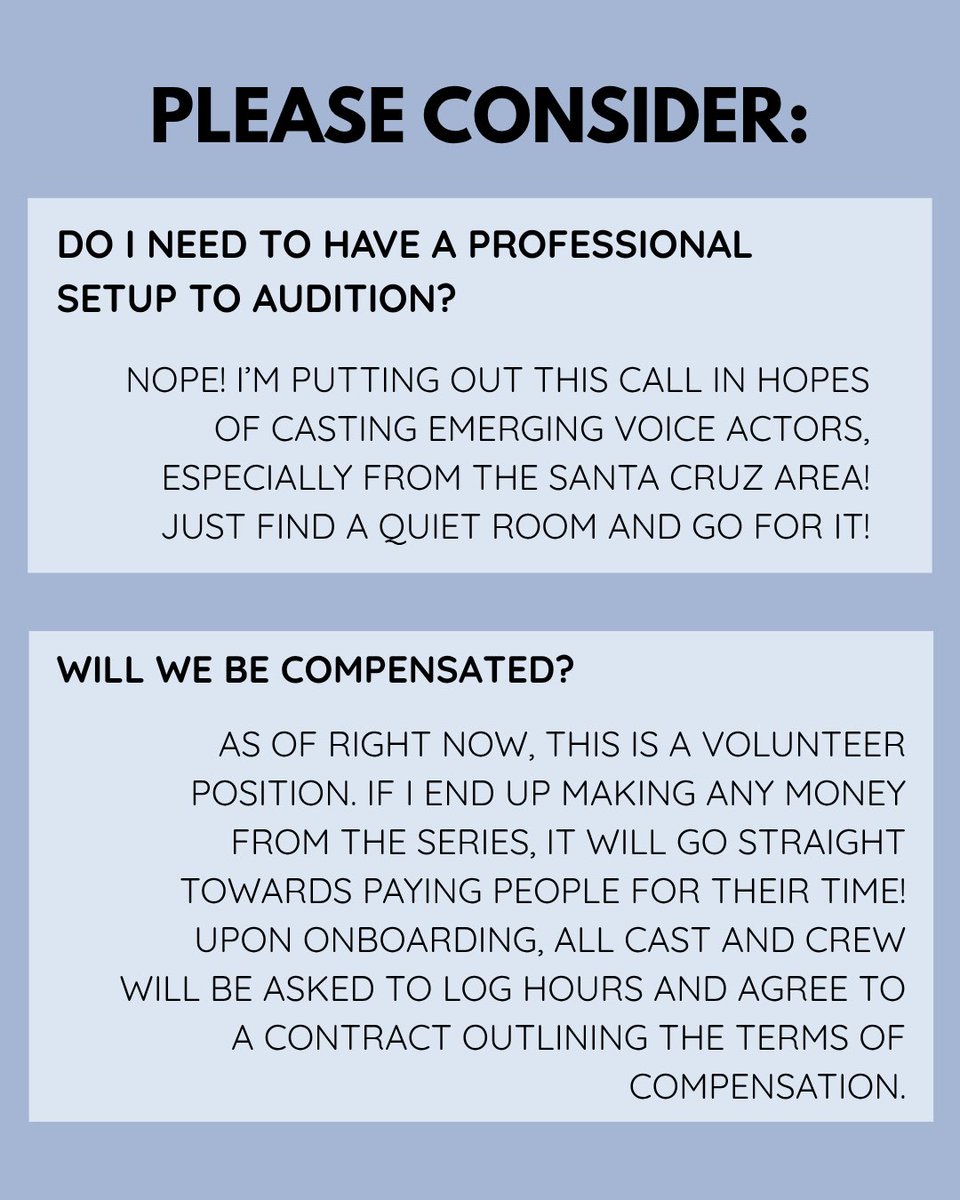 PLEASE CONSIDER:

DO I NEED TO HAVE A PROFESSIONAL SETUP TO AUDITION?

NOPE! I'M PUTTING OUT THIS CALL IN HOPES OF CASTING EMERGING VOICE ACTORS, ESPECIALLY FROM THE SANTA CRUZ AREA! JUST FIND A QUIET ROOM AND GO FOR IT!

WILL WE BE COMPENSATED?

AS OF RIGHT NOW, THIS IS A VOLUNTEER POSITION. IF I END UP MAKING ANY MONEY FROM THE SERIES, IT WILL GO STRAIGHT TOWARDS PAYING PEOPLE FOR THEIR TIME! UPON ONBOARDING, ALL CAST AND CREW WILL BE ASKED TO LOG HOURS AND AGREE TO A CONTRACT OUTLINING THE TERMS OF COMPENSATION.